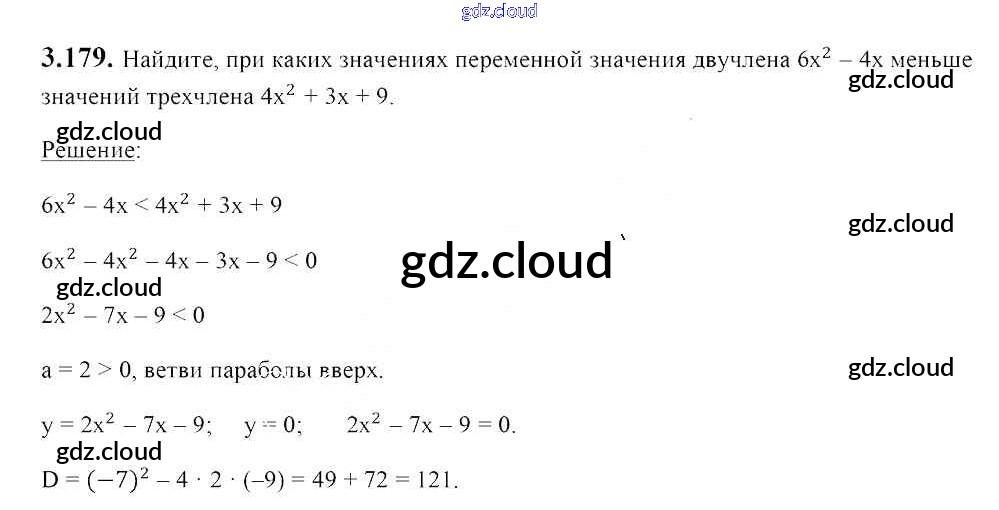 3.179. Найдите, при каких значениях переменной значения двучлена $6x^2 - 4x$ меньше значений трехчлена $4x^2 + 3x + 9$.

Решение:

$6x^2 - 4x < 4x^2 + 3x + 9$

$6x^2 - 4x^2 - 4x - 3x - 9 < 0$

$2x^2 - 7x - 9 < 0$

$a = 2 > 0$, ветви параболы вверх.

$y = 2x^2 - 7x - 9$;   $y = 0$;   $2x^2 - 7x - 9 = 0$.

$D = (-7)^2 - 4 \cdot 2 \cdot (-9) = 49 + 72 = 121$.

gdz.cloud